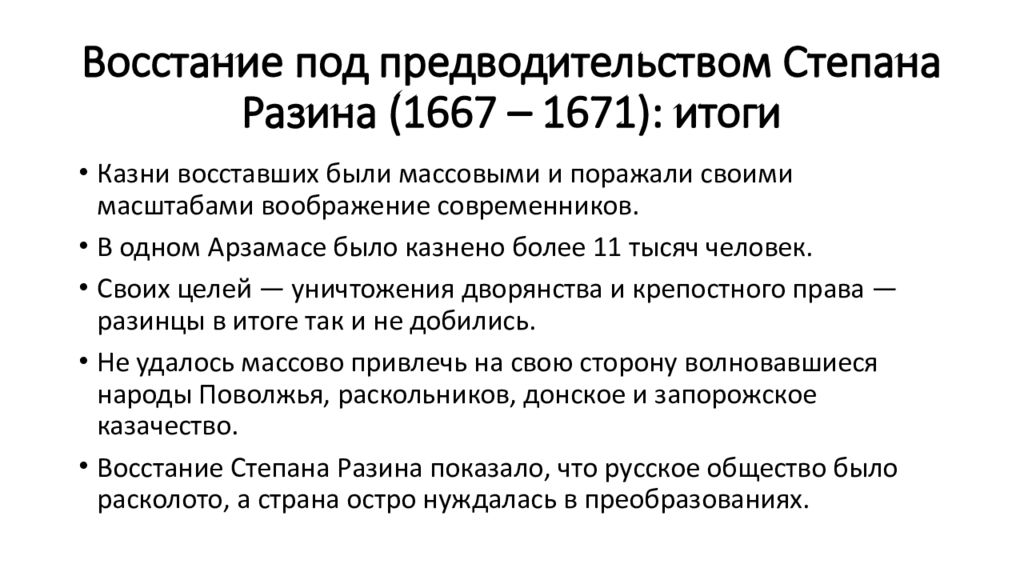 Восстание под предводительством Степана Разина (1667 – 1671): итоги

• Казни восставших были массовыми и поражали своими масштабами воображение современников.
• В одном Арзамасе было казнено более 11 тысяч человек.
• Своих целей — уничтожения дворянства и крепостного права — разинцы в итоге так и не добились.
• Не удалось массово привлечь на свою сторону волновавшиеся народы Поволжья, раскольников, донское и запорожское казачество.
• Восстание Степана Разина показало, что русское общество было расколото, а страна остро нуждалась в преобразованиях.